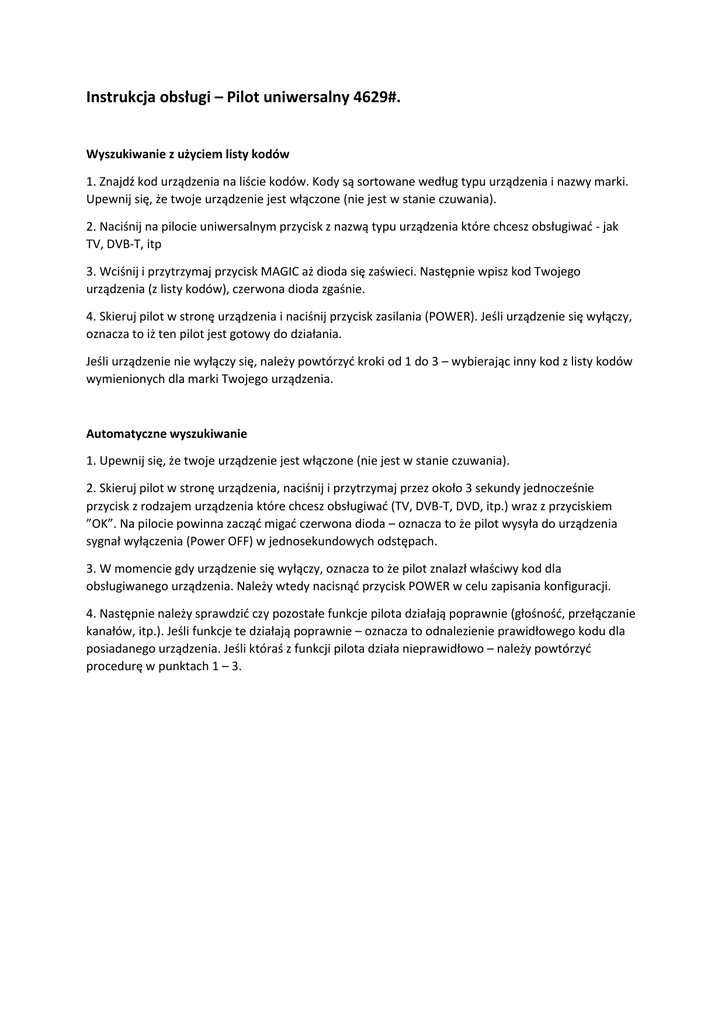 Instrukcja obsługi – Pilot uniwersalny 4629#.

Wyszukiwanie z użyciem listy kodów

1. Znajdź kod urządzenia na liście kodów. Kody są sortowane według typu urządzenia i nazwy marki. Upewnij się, że twoje urządzenie jest włączone (nie jest w stanie czuwania).

2. Naciśnij na pilocie uniwersalnym przycisk z nazwą typu urządzenia które chcesz obsługiwać - jak TV, DVB-T, itp

3. Wciśnij i przytrzymaj przycisk MAGIC aż dioda się zaświeci. Następnie wpisz kod Twojego urządzenia (z listy kodów), czerwona dioda zgaśnie.

4. Skieruj pilot w stronę urządzenia i naciśnij przycisk zasilania (POWER). Jeśli urządzenie się wyłączy, oznacza to iż ten pilot jest gotowy do działania.

Jeśli urządzenie nie wyłączy się, należy powtórzyć kroki od 1 do 3 – wybierając inny kod z listy kodów wymienionych dla marki Twojego urządzenia.

Automatyczne wyszukiwanie

1. Upewnij się, że twoje urządzenie jest włączone (nie jest w stanie czuwania).

2. Skieruj pilot w stronę urządzenia, naciśnij i przytrzymaj przez około 3 sekundy jednocześnie przycisk z rodzajem urządzenia które chcesz obsługiwać (TV, DVB-T, DVD, itp.) wraz z przyciskiem "OK". Na pilocie powinna zacząć migać czerwona dioda – oznacza to że pilot wysyła do urządzenia sygnał wyłączenia (Power OFF) w jednosekundowych odstępach.

3. W momencie gdy urządzenie się wyłączy, oznacza to że pilot znalazł właściwy kod dla obsługiwanego urządzenia. Należy wtedy nacisnąć przycisk POWER w celu zapisania konfiguracji.

4. Następnie należy sprawdzić czy pozostałe funkcje pilota działają poprawnie (głośność, przełączanie kanałów, itp.). Jeśli funkcje te działają poprawnie – oznacza to odnalezienie prawidłowego kodu dla posiadanego urządzenia. Jeśli któraś z funkcji pilota działa nieprawidłowo – należy powtórzyć procedurę w punktach 1 – 3.